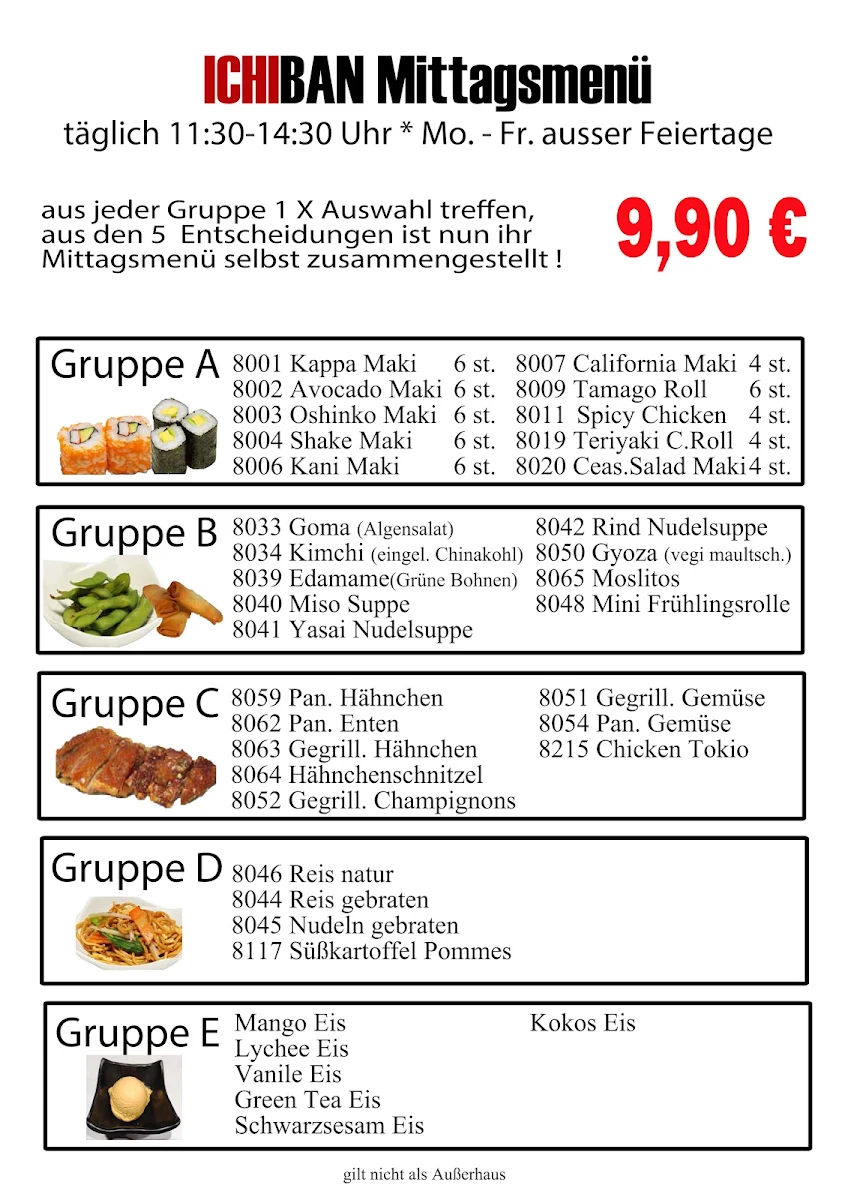 ICHIBAN Mittagsmenü
täglich 11:30-14:30 Uhr * Mo. - Fr. ausser Feiertage

aus jeder Gruppe 1 X Auswahl treffen, aus den 5 Entscheidungen ist nun ihr Mittagsmenü selbst zusammengestellt !

9,90 €

Gruppe A
8001 Kappa Maki 6 st.
8002 Avocado Maki 6 st.
8003 Oshinko Maki 6 st.
8004 Shake Maki 6 st.
8006 Kani Maki 6 st.
8007 California Maki 4 st.
8009 Tamago Roll 6 st.
8011 Spicy Chicken 4 st.
8019 Teriyaki C.Roll 4 st.
8020 Ceas.Salad Maki 4 st.

Gruppe B
8033 Goma (Algensalat)
8034 Kimchi (eingel. Chinakohl)
8039 Edamame(Grüne Bohnen)
8040 Miso Suppe
8041 Yasai Nudelsuppe
8042 Rind Nudelsuppe
8050 Gyoza (vegi maultsch.)
8065 Moslitos
8048 Mini Frühlingsrolle

Gruppe C
8059 Pan. Hähnchen
8062 Pan. Enten
8063 Gegrill. Hähnchen
8064 Hähnchenschnitzel
8052 Gegrill. Champignons
8051 Gegrill. Gemüse
8054 Pan. Gemüse
8215 Chicken Tokio

Gruppe D
8046 Reis natur
8044 Reis gebraten
8045 Nudeln gebraten
8117 Süßkartoffel Pommes

Gruppe E
Mango Eis
Lychee Eis
Vanile Eis
Green Tea Eis
Schwarzsesam Eis
Kokos Eis

gilt nicht als Außerhaus